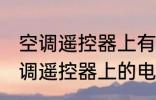 空调遥控器上有
调遥控器上的电